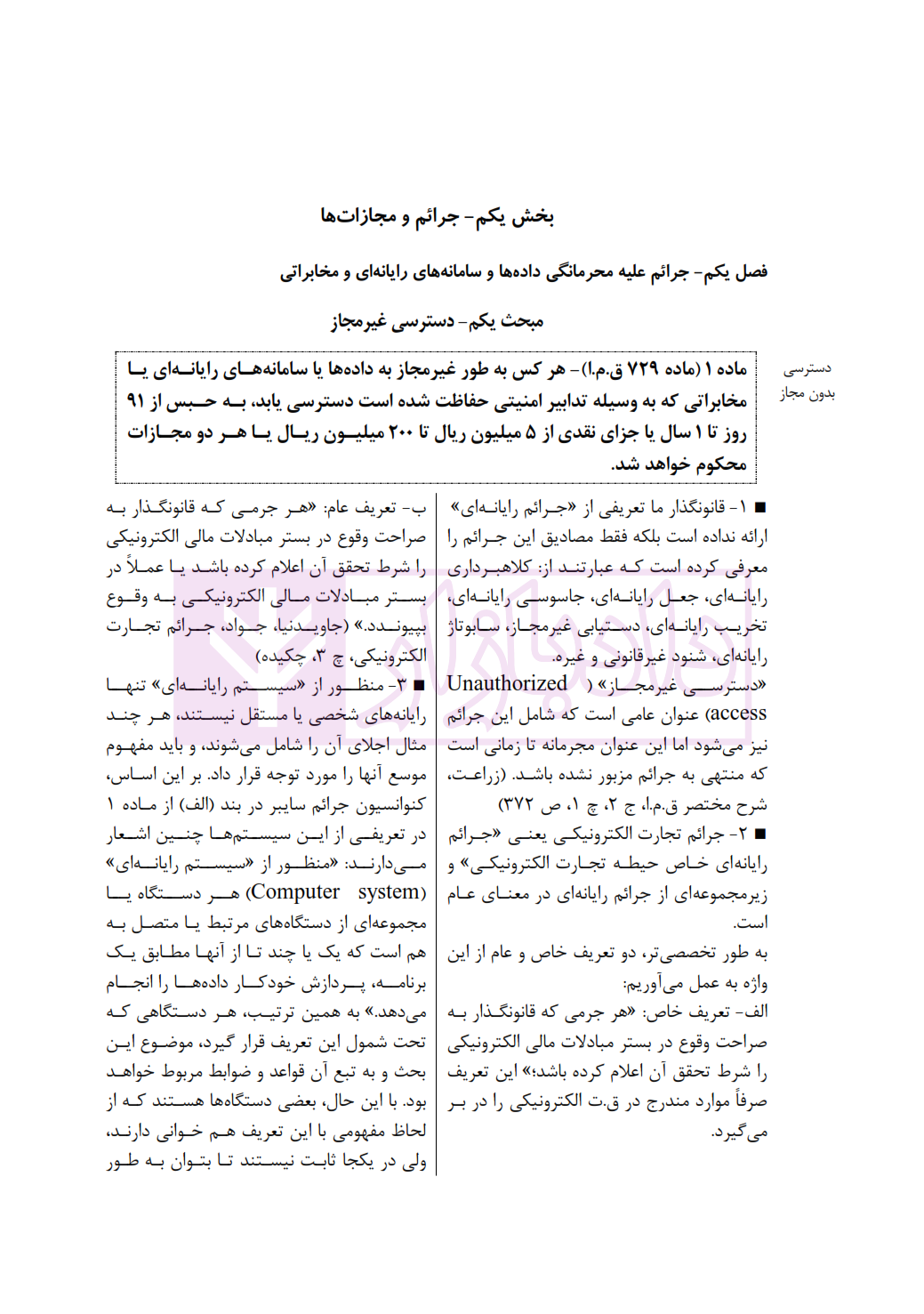 بخش یکم- جرائم و مجازات‌ها

فصل یکم- جرائم علیه محرمانگی داده‌ها و سامانه‌های رایانه‌ای و مخابراتی

مبحث یکم- دسترسی غیرمجاز

دسترسی بدون مجاز

ماده ۱ (ماده ۷۲۹ ق.م.ا)- هر کس به طور غیرمجاز به داده‌ها یا سامانه‌های رایانه‌ای یا مخابراتی که به وسیله تدابیر امنیتی حفاظت شده است دسترسی یابد، به حبس از ۹۱ روز تا ۱ سال یا جزای نقدی از ۵ میلیون ریال تا ۲۰۰ میلیون ریال یا هر دو مجازات محکوم خواهد شد.

■ ۱- قانونگذار ما تعریفی از «جرائم رایانه‌ای» ارائه نداده است بلکه فقط مصادیق این جرائم را معرفی کرده است که عبارتند از: کلاهبرداری رایانه‌ای، جعل رایانه‌ای، جاسوسی رایانه‌ای، تخریب رایانه‌ای، دستیابی غیرمجاز، سابوتاژ رایانه‌ای، شنود غیرقانونی و غیره.

«دسترسی غیرمجاز» ( Unauthorized access) عنوان عامی است که شامل این جرائم نیز می‌شود اما این عنوان مجرمانه تا زمانی است که منتهی به جرائم مزبور نشده باشد. (زراعت، شرح مختصر ق.م.ا، ج ۲، چ ۱، ص ۳۷۲)

■ ۲- جرائم تجارت الکترونیکی یعنی «جرائم رایانه‌ای خاص حیطه تجارت الکترونیکی» و زیرمجموعه‌ای از جرائم رایانه‌ای در معنای عام است.

به طور تخصصی‌تر، دو تعریف خاص و عام از این واژه به عمل می‌آوریم:

الف- تعریف خاص: «هر جرمی که قانونگذار به صراحت وقوع در بستر مبادلات مالی الکترونیکی را شرط تحقق آن اعلام کرده باشد؛» این تعریف صرفاً موارد مندرج در ق.ت الکترونیکی را در بر می‌گیرد.

ب- تعریف عام: «هر جرمی که قانونگذار به صراحت وقوع در بستر مبادلات مالی الکترونیکی را شرط تحقق آن اعلام کرده باشد یا عملاً در بستر مبادلات مالی الکترونیکی به وقوع بپیوندد.» (جاویدنیا، جواد، جرائم تجارت الکترونیکی، چ ۳، چکیده)

■ ۳- منظور از «سیستم رایانه‌ای» تنها رایانه‌های شخصی یا مستقل نیستند، هر چند مثال اجلای آن را شامل می‌شوند، و باید مفهوم موسع آنها را مورد توجه قرار داد. بر این اساس، کنوانسیون جرائم سایبر در بند (الف) از ماده ۱ در تعریفی از این سیستم‌ها چنین اشعار می‌دارند: «منظور از «سیستم رایانه‌ای» (Computer system) هر دستگاه یا مجموعه‌ای از دستگاه‌های مرتبط یا متصل به هم است که یک یا چند تا از آنها مطابق یک برنامه، پردازش خودکار داده‌ها را انجام می‌دهد.» به همین ترتیب، هر دستگاهی که تحت شمول این تعریف قرار گیرد، موضوع این بحث و به تبع آن قواعد و ضوابط مربوط خواهد بود. با این حال، بعضی دستگاه‌ها هستند که از لحاظ مفهومی با این تعریف هم خوانی دارند، ولی در یکجا ثابت نیستند تا بتوان به طور